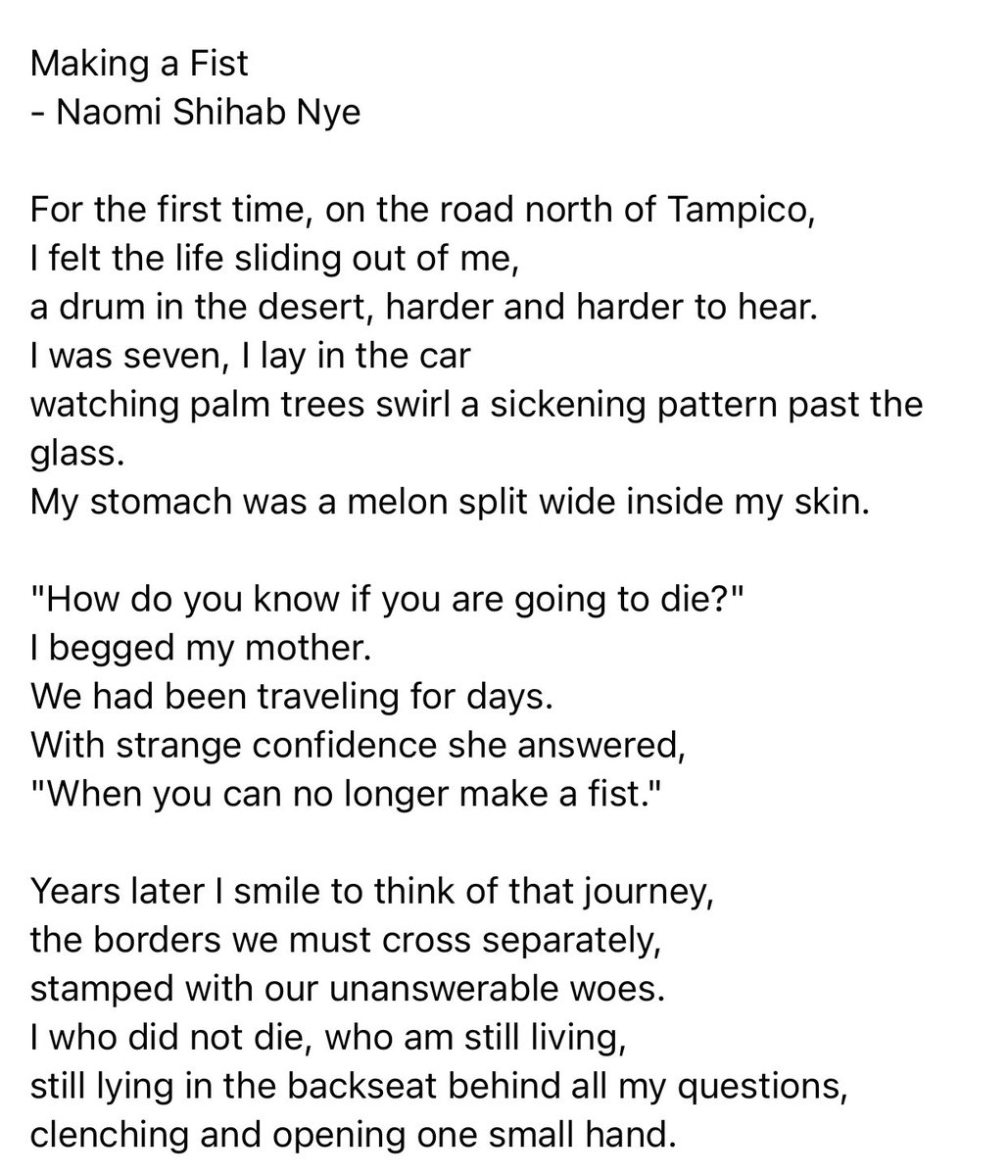 Making a Fist
- Naomi Shihab Nye

For the first time, on the road north of Tampico,
I felt the life sliding out of me,
a drum in the desert, harder and harder to hear.
I was seven, I lay in the car
watching palm trees swirl a sickening pattern past the glass.
My stomach was a melon split wide inside my skin.

"How do you know if you are going to die?"
I begged my mother.
We had been traveling for days.
With strange confidence she answered,
"When you can no longer make a fist."

Years later I smile to think of that journey,
the borders we must cross separately,
stamped with our unanswerable woes.
I who did not die, who am still living,
still lying in the backseat behind all my questions,
clenching and opening one small hand.